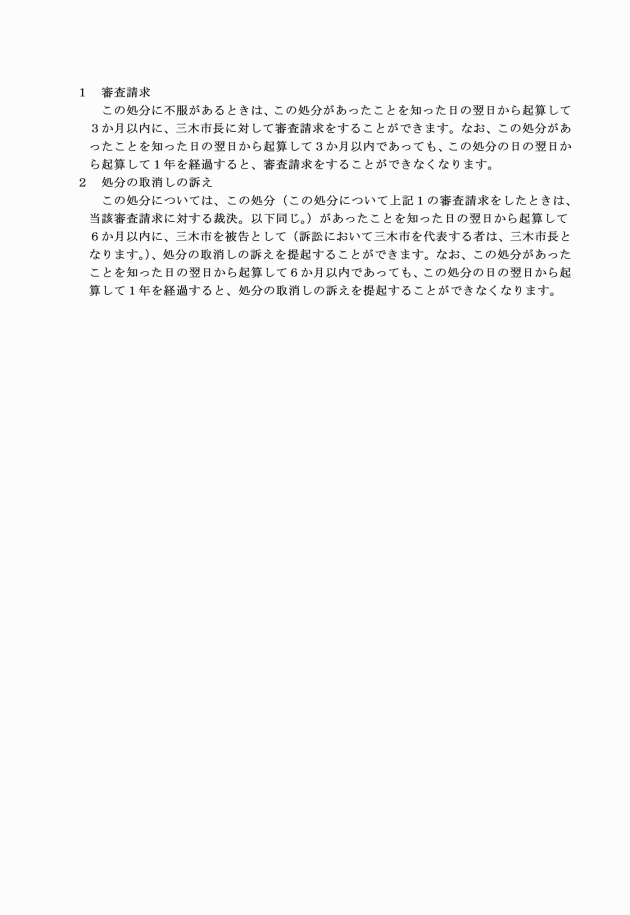 1　審査請求

この処分に不服があるときは、この処分があったことを知った日の翌日から起算して３か月以内に、三木市長に対して審査請求をすることができます。なお、この処分があったことを知った日の翌日から起算して３か月以内であっても、この処分の日の翌日から起算して１年を経過すると、審査請求をすることができなくなります。

2　処分の取消しの訴え

この処分については、この処分（この処分について上記１の審査請求をしたときは、当該審査請求に対する裁決。以下同じ。）があったことを知った日の翌日から起算して６か月以内に、三木市を被告として（訴訟において三木市を代表する者は、三木市長となります。）、処分の取消しの訴えを提起することができます。なお、この処分があったことを知った日の翌日から起算して６か月以内であっても、この処分の日の翌日から起算して１年を経過すると、処分の取消しの訴えを提起することができなくなります。